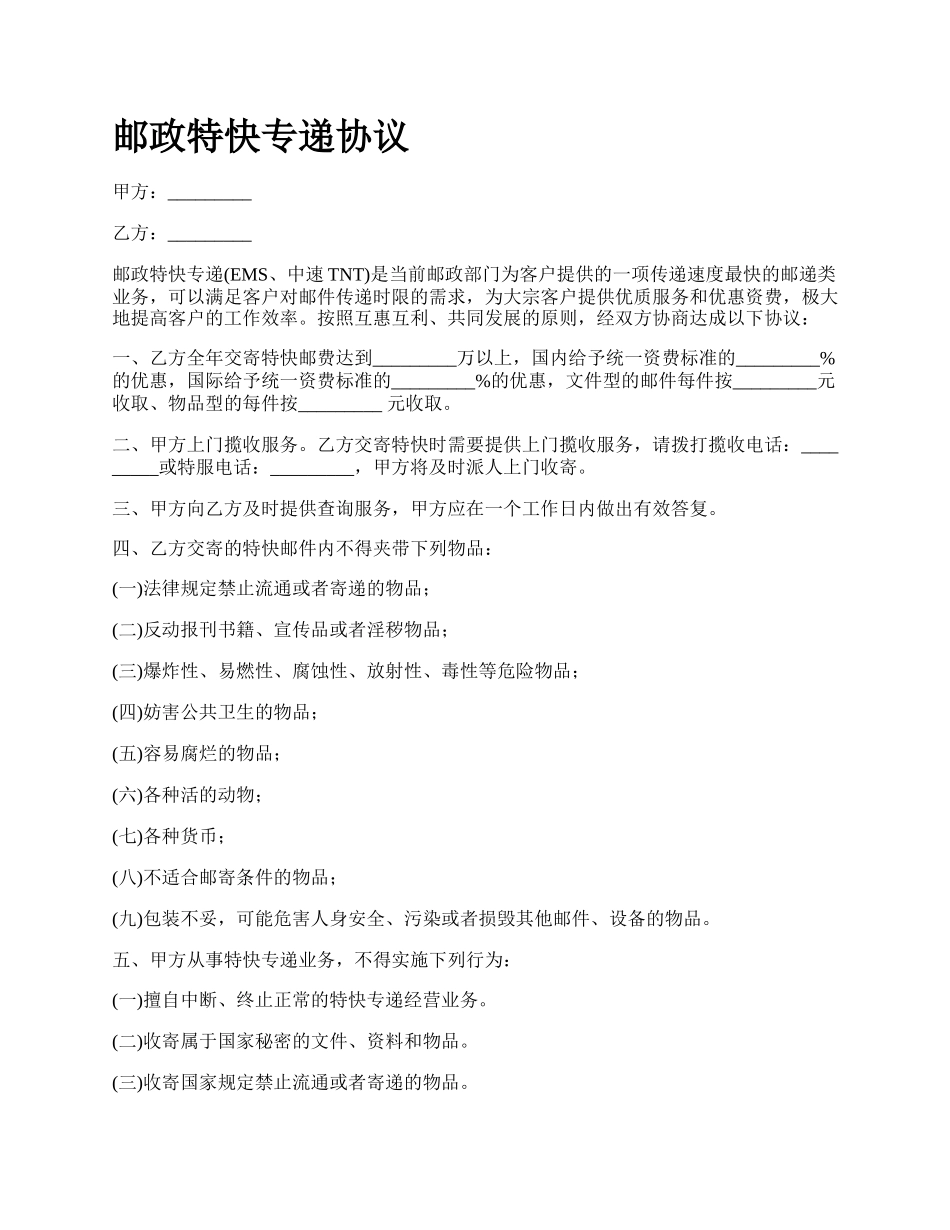 邮政特快专递协议

甲方：_________

乙方：_________

邮政特快专递(EMS、中速 TNT)是当前邮政部门为客户提供的一项传递速度最快的邮递类业务，可以满足客户对邮件传递时限的需求，为大宗客户提供优质服务和优惠资费，极大地提高客户的工作效率。按照互惠互利、共同发展的原则，经双方协商达成以下协议：

一、乙方全年交寄特快邮费达到_________万以上，国内给予统一资费标准的_________%的优惠，国际给予统一资费标准的_________%的优惠，文件型的邮件每件按_________元收取、物品型的每件按_________ 元收取。

二、甲方上门揽收服务。乙方交寄特快时需要提供上门揽收服务，请拨打揽收电话：_________或特服电话：_________，甲方将及时派人上门收寄。

三、甲方向乙方及时提供查询服务，甲方应在一个工作日内做出有效答复。

四、乙方交寄的特快邮件内不得夹带下列物品：

(一)法律规定禁止流通或者寄递的物品；

(二)反动报刊书籍、宣传品或者淫秽物品；

(三)爆炸性、易燃性、腐蚀性、放射性、毒性等危险物品；

(四)妨害公共卫生的物品；

(五)容易腐烂的物品；

(六)各种活的动物；

(七)各种货币；

(八)不适合邮寄条件的物品；

(九)包装不妥，可能危害人身安全、污染或者损毁其他邮件、设备的物品。

五、甲方从事特快专递业务，不得实施下列行为：

(一)擅自中断、终止正常的特快专递经营业务。

(二)收寄属于国家秘密的文件、资料和物品。

(三)收寄国家规定禁止流通或者寄递的物品。